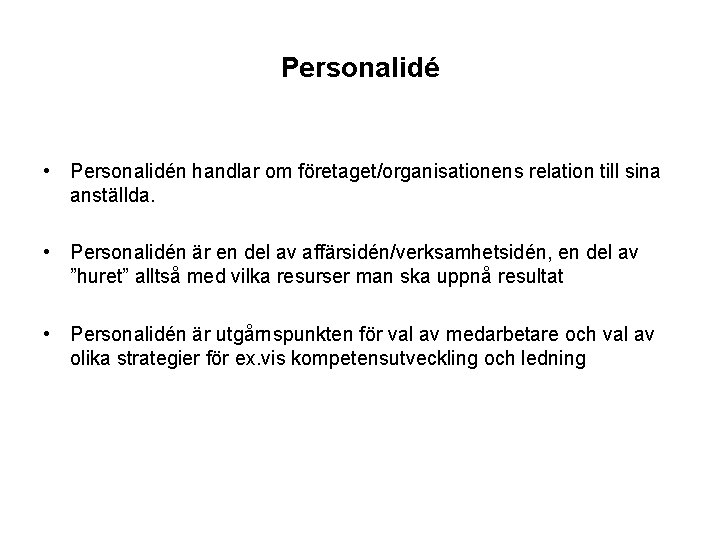 Personalidé

• Personalidén handlar om företaget/organisationens relation till sina anställda.

• Personalidén är en del av affärsidén/verksamhetsidén, en del av ”huret” alltså med vilka resurser man ska uppnå resultat

• Personalidén är utgåmspunkten för val av medarbetare och val av olika strategier för ex.vis kompetensutveckling och ledning